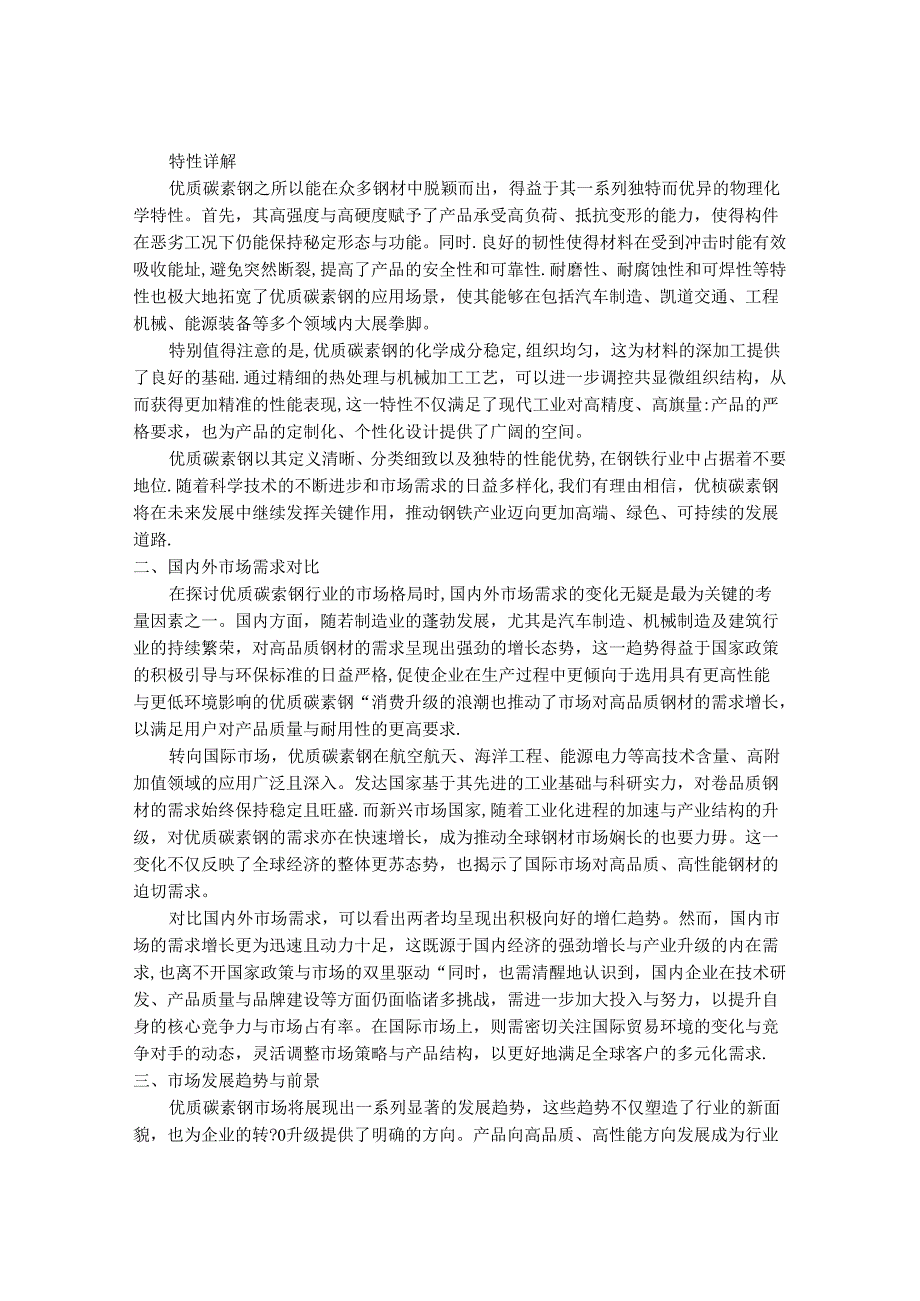 特性详解

优质碳素钢之所以能在众多钢材中脱颖而出，得益于其一系列独特而优异的物理化学特性。首先，其高强度与高硬度赋予了产品承受高负荷、抵抗变形的能力，使得构件在恶劣工况下仍能保持秘定形态与功能。同时.良好的韧性使得材料在受到冲击时能有效吸收能址,避免突然断裂,提高了产品的安全性和可靠性.耐磨性、耐腐蚀性和可焊性等特性也极大地拓宽了优质碳素钢的应用场景，使其能够在包括汽车制造、凯道交通、工程机械、能源装备等多个领域内大展拳脚。

特别值得注意的是,优质碳素钢的化学成分稳定,组织均匀，这为材料的深加工提供了良好的基础.通过精细的热处理与机械加工工艺，可以进一步调控共显微组织结构，从而获得更加精准的性能表现,这一特性不仅满足了现代工业对高精度、高旗量:产品的严格要求，也为产品的定制化、个性化设计提供了广阔的空间。

优质碳素钢以其定义清晰、分类细致以及独特的性能优势,在钢铁行业中占据着不要地位.随着科学技术的不断进步和市场需求的日益多样化,我们有理由相信，优桢碳素钢将在未来发展中继续发挥关键作用，推动钢铁产业迈向更加高端、绿色、可持续的发展道路.

二、国内外市场需求对比

在探讨优质碳索钢行业的市场格局时,国内外市场需求的变化无疑是最为关键的考量因素之一。国内方面，随若制造业的蓬勃发展，尤其是汽车制造、机械制造及建筑行业的持续繁荣，对高品质钢材的需求呈现出强劲的增长态势，这一趋势得益于国家政策的积极引导与环保标准的日益严格,促使企业在生产过程中更倾向于选用具有更高性能与更低环境影响的优质碳素钢“消费升级的浪潮也推动了市场对高品质钢材的需求增长，以满足用户对产品质量与耐用性的更高要求.

转向国际市场，优质碳素钢在航空航天、海洋工程、能源电力等高技术含量、高附加值领域的应用广泛且深入。发达国家基于其先进的工业基础与科研实力，对卷品质钢材的需求始终保持稳定且旺盛.而新兴市场国家,随着工业化进程的加速与产业结构的升级，对优质碳素钢的需求亦在快速增长，成为推动全球钢材市场婀长的也要力毋。这一变化不仅反映了全球经济的整体更苏态势，也揭示了国际市场对高品质、高性能钢材的迫切需求。

对比国内外市场需求，可以看出两者均呈现出积极向好的增仁趋势。然而，国内市场的需求增长更为迅速且动力十足，这既源于国内经济的强劲增长与产业升级的内在需求，也离不开国家政策与市场的双里驱动“同时，也需清醒地认识到，国内企业在技术研发、产品质量与品牌建设等方面仍面临诸多挑战，需进一步加大投入与努力，以提升自身的核心竞争力与市场占有率。在国际市场上，则需密切关注国际贸易环境的变化与竞争对手的动态，灵活调整市场策略与产品结构，以更好地满足全球客户的多元化需求.

三、市场发展趋势与前景

优质碳素钢市场将展现出一系列显著的发展趋势，这些趋势不仅塑造了行业的新面貌，也为企业的转?0升级提供了明确的方向。产品向高品质、高性能方向发展成为行业